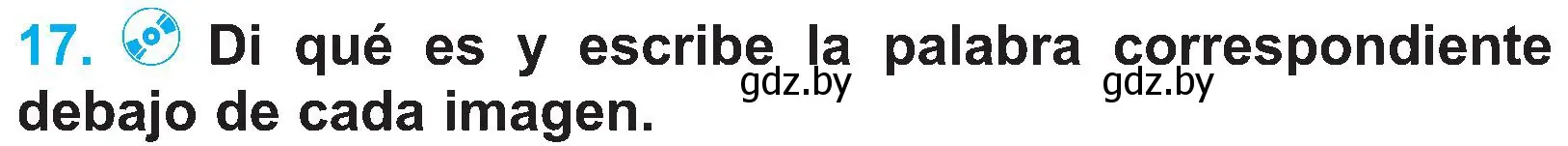 17. Di qué es y escribe la palabra correspondiente debajo de cada imagen.

gdz.by gdz.by